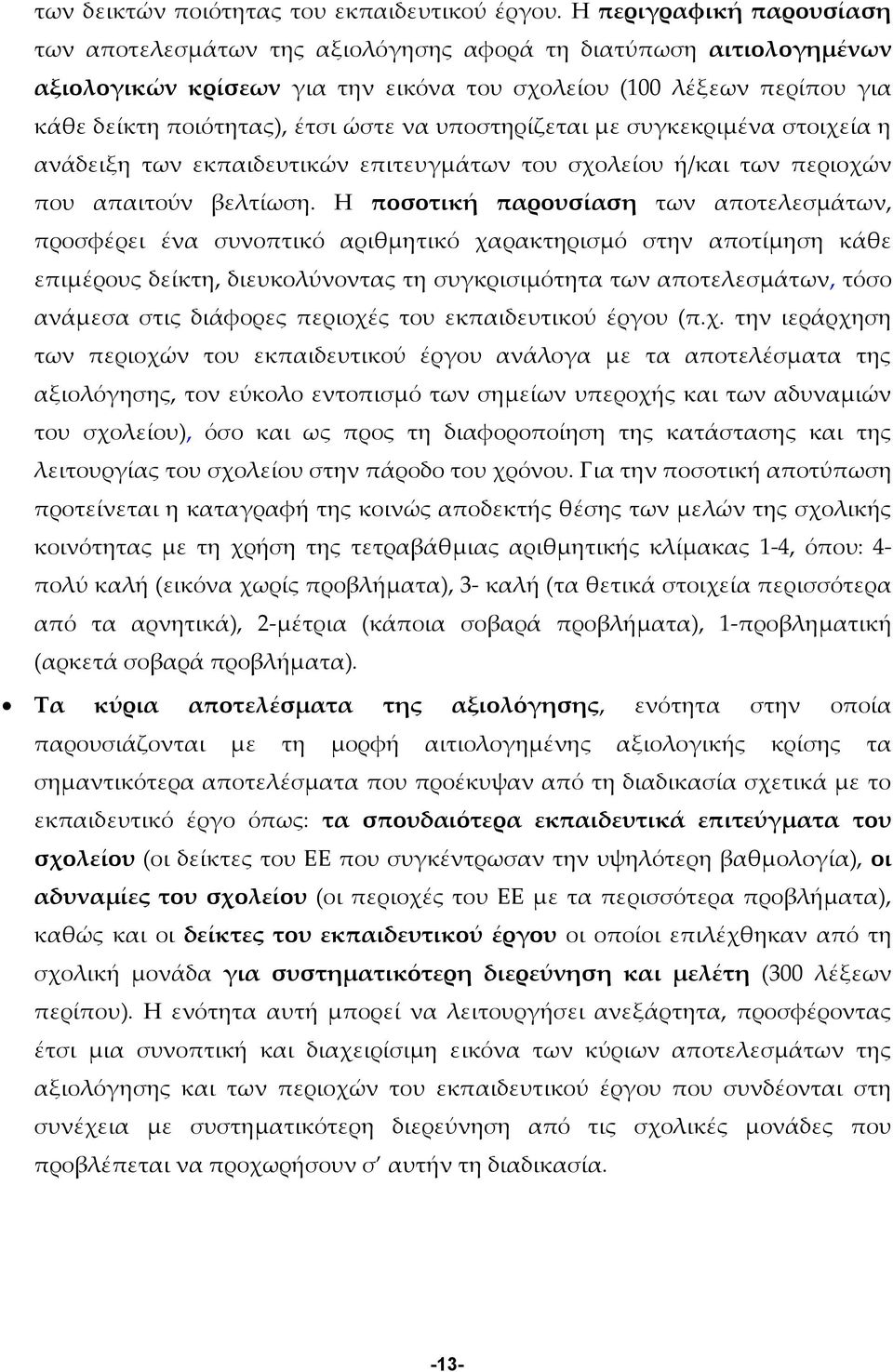 των δεικτών ποιότητας του εκπαιδευτικού έργου. Η περιγραφική παρουσίαση των αποτελεσμάτων της αξιολόγησης αφορά τη διατύπωση αιτιολογημένων αξιολογικών κρίσεων για την εικόνα του σχολείου (100 λέξεων περίπου για κάθε δείκτη ποιότητας), έτσι ώστε να υποστηρίζεται με συγκεκριμένα στοιχεία η ανάδειξη των εκπαιδευτικών επιτευγμάτων του σχολείου ή/και των περιοχών που απαιτούν βελτίωση. Η ποσοτική παρουσίαση των αποτελεσμάτων, προσφέρει ένα συνοπτικό αριθμητικό χαρακτηρισμό στην αποτίμηση κάθε επιμέρους δείκτη, διευκολύνοντας τη συγκρισιμότητα των αποτελεσμάτων, τόσο ανάμεσα στις διάφορες περιοχές του εκπαιδευτικού έργου (π.χ. την ιεράρχηση των περιοχών του εκπαιδευτικού έργου ανάλογα με τα αποτελέσματα της αξιολόγησης, τον εύκολο εντοπισμό των σημείων υπεροχής και των αδυναμιών του σχολείου), όσο και ως προς τη διαφοροποίηση της κατάστασης και της λειτουργίας του σχολείου στην πάροδο του χρόνου. Για την ποσοτική αποτύπωση προτείνεται η καταγραφή της κοινώς αποδεκτής θέσης των μελών της σχολικής κοινότητας με τη χρήση της τετραβάθμιας αριθμητικής κλίμακας 1-4, όπου: 4-πολύ καλή (εικόνα χωρίς προβλήματα), 3- καλή (τα θετικά στοιχεία περισσότερα από τα αρνητικά), 2-μέτρια (κάποια σοβαρά προβλήματα), 1-προβληματική (αρκετά σοβαρά προβλήματα).

• Τα κύρια αποτελέσματα της αξιολόγησης, ενότητα στην οποία παρουσιάζονται με τη μορφή αιτιολογημένης αξιολογικής κρίσης τα σημαντικότερα αποτελέσματα που προέκυψαν από τη διαδικασία σχετικά με το εκπαιδευτικό έργο όπως: τα σπουδαιότερα εκπαιδευτικά επιτεύγματα του σχολείου (οι δείκτες του ΕΕ που συγκέντρωσαν την υψηλότερη βαθμολογία), οι αδυναμίες του σχολείου (οι περιοχές του ΕΕ με τα περισσότερα προβλήματα), καθώς και οι δείκτες του εκπαιδευτικού έργου οι οποίοι επιλέχθηκαν από τη σχολική μονάδα για συστηματικότερη διερεύνηση και μελέτη (300 λέξεων περίπου). Η ενότητα αυτή μπορεί να λειτουργήσει ανεξάρτητα, προσφέροντας έτσι μια συνοπτική και διαχειρίσιμη εικόνα των κύριων αποτελεσμάτων της αξιολόγησης και των περιοχών του εκπαιδευτικού έργου που συνδέονται στη συνέχεια με συστηματικότερη διερεύνηση από τις σχολικές μονάδες που προβλέπεται να προχωρήσουν σ' αυτήν τη διαδικασία.

-13-